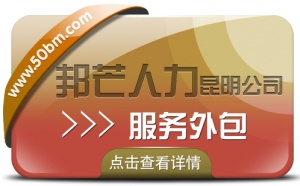 www.50bm.com

邦芒人力昆明公司

>>> 服务外包

点击查看详情